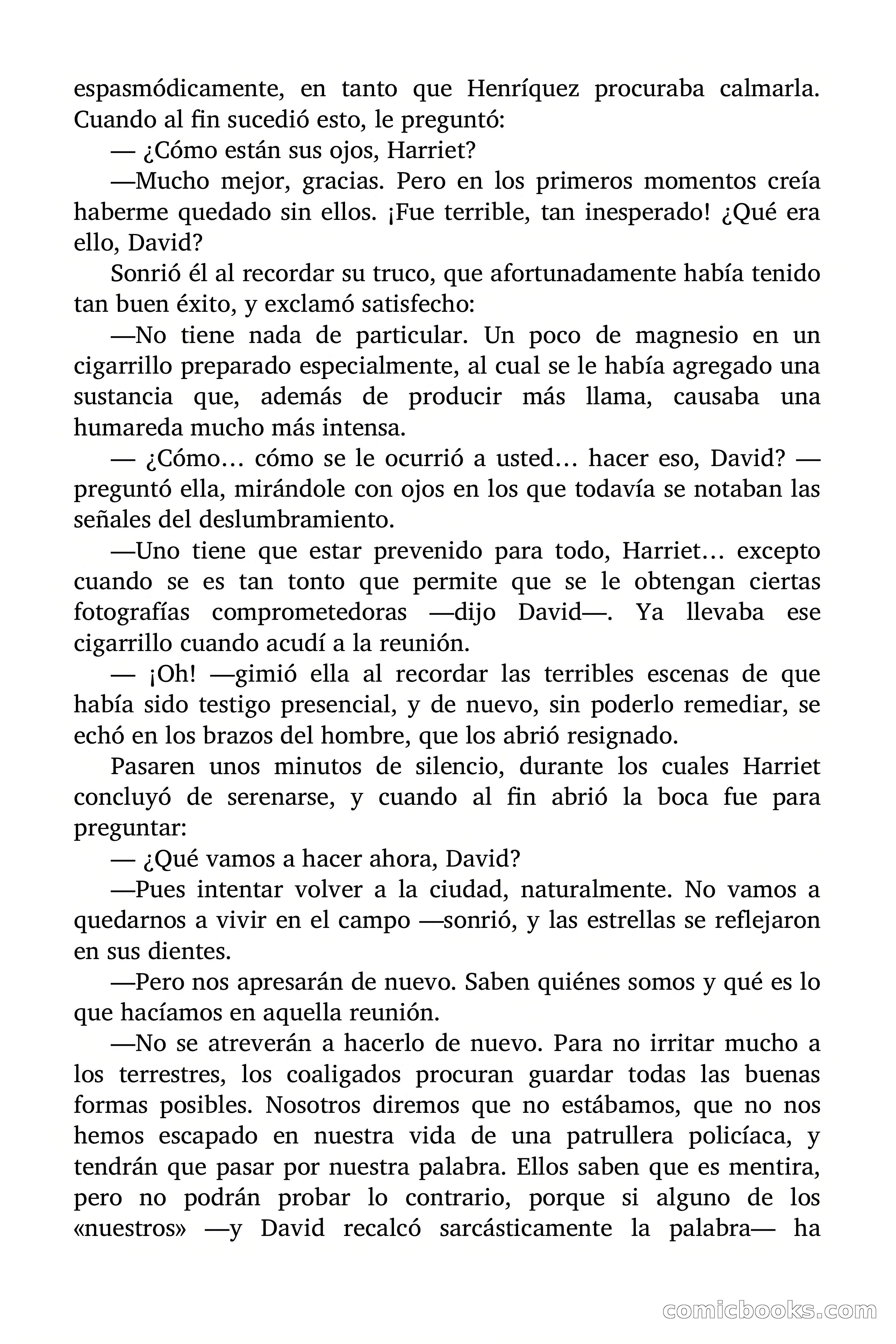 espasmódicamente, en tanto que Henríquez procuraba calmarla. Cuando al fin sucedió esto, le preguntó:

— ¿Cómo están sus ojos, Harriet?

—Mucho mejor, gracias. Pero en los primeros momentos creía haberme quedado sin ellos. ¡Fue terrible, tan inesperado! ¿Qué era ello, David?

Sonrió él al recordar su truco, que afortunadamente había tenido tan buen éxito, y exclamó satisfecho:

—No tiene nada de particular. Un poco de magnesio en un cigarrillo preparado especialmente, al cual se le había agregado una sustancia que, además de producir más llama, causaba una humareda mucho más intensa.

— ¿Cómo… cómo se le ocurrió a usted… hacer eso, David? —preguntó ella, mirándole con ojos en los que todavía se notaban las señales del deslumbramiento.

—Uno tiene que estar prevenido para todo, Harriet… excepto cuando se es tan tonto que permite que se le obtengan ciertas fotografías comprometedoras —dijo David—. Ya llevaba ese cigarrillo cuando acudí a la reunión.

— ¡Oh! —gimió ella al recordar las terribles escenas de que había sido testigo presencial, y de nuevo, sin poderlo remediar, se echó en los brazos del hombre, que los abrió resignado.

Pasaren unos minutos de silencio, durante los cuales Harriet concluyó de serenarse, y cuando al fin abrió la boca fue para preguntar:

— ¿Qué vamos a hacer ahora, David?

—Pues intentar volver a la ciudad, naturalmente. No vamos a quedarnos a vivir en el campo —sonrió, y las estrellas se reflejaron en sus dientes.

—Pero nos apresarán de nuevo. Saben quiénes somos y qué es lo que hacíamos en aquella reunión.

—No se atreverán a hacerlo de nuevo. Para no irritar mucho a los terrestres, los coaligados procuran guardar todas las buenas formas posibles. Nosotros diremos que no estábamos, que no nos hemos escapado en nuestra vida de una patrullera policíaca, y tendrán que pasar por nuestra palabra. Ellos saben que es mentira, pero no podrán probar lo contrario, porque si alguno de los «nuestros» —y David recalcó sarcásticamente la palabra— ha

comicbooks.com